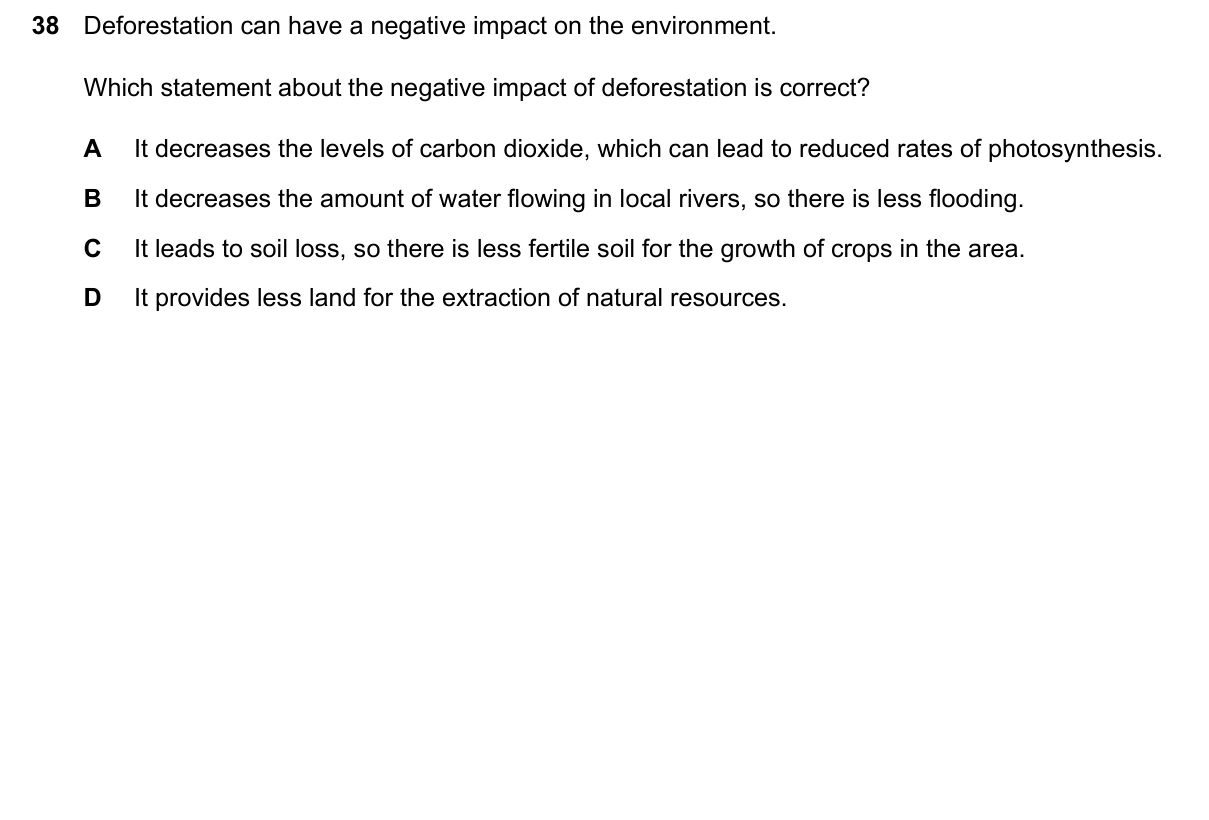 38 Deforestation can have a negative impact on the environment.

Which statement about the negative impact of deforestation is correct?

A It decreases the levels of carbon dioxide, which can lead to reduced rates of photosynthesis.

B It decreases the amount of water flowing in local rivers, so there is less flooding.

C It leads to soil loss, so there is less fertile soil for the growth of crops in the area.

D It provides less land for the extraction of natural resources.